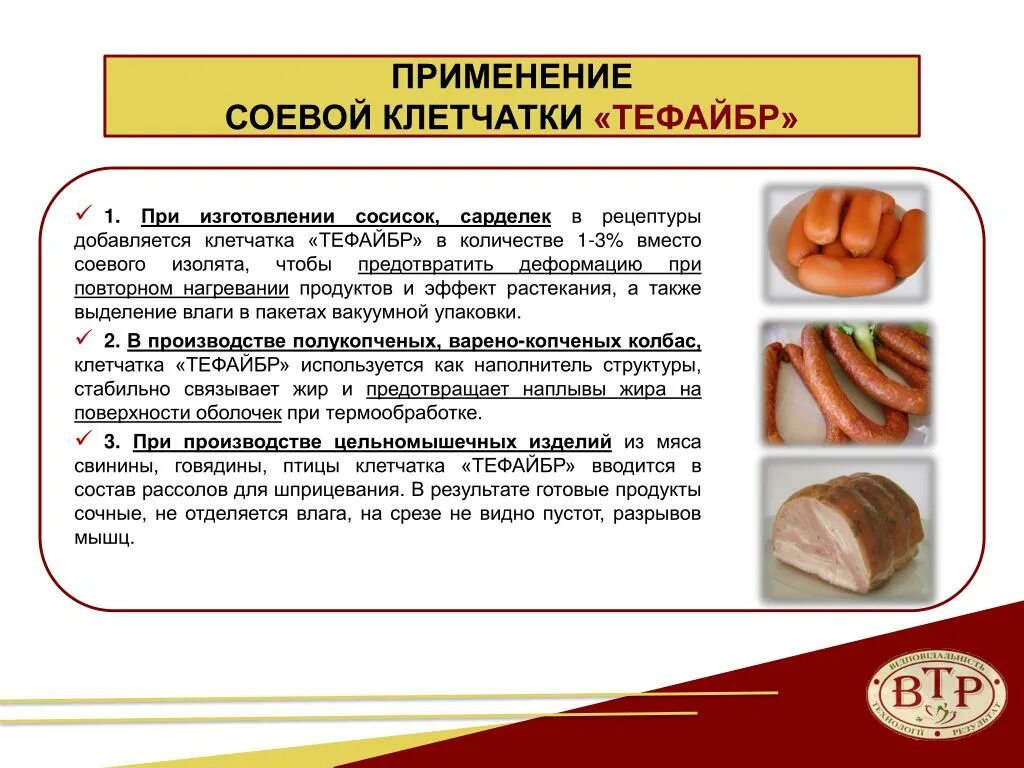 ПРИМЕНЕНИЕ
СОЕВОЙ КЛЕТЧАТКИ «ТЕФАЙБР»

✓ 1. При изготовлении сосисок, сарделек в рецептуры добавляется клетчатка «ТЕФАЙБР» в количестве 1-3% вместо соевого изолята, чтобы предотвратить деформацию при повторном нагревании продуктов и эффект растекания, а также выделение влаги в пакетах вакуумной упаковки.

✓ 2. В производстве полукопченых, варено-копченых колбас, клетчатка «ТЕФАЙБР» используется как наполнитель структуры, стабильно связывает жир и предотвращает наплывы жира на поверхности оболочек при термообработке.

✓ 3. При производстве цельномышечных изделий из мяса свинины, говядины, птицы клетчатка «ТЕФАЙБР» вводится в состав рассолов для шприцевания. В результате готовые продукты сочные, не отделяется влага, на срезе не видно пустот, разрывов мышц.

ВІДПОВІДАЛЬНІСТЬ
ВТР
ТЕХНОЛОГІЇ РЕЗУЛЬТАТ